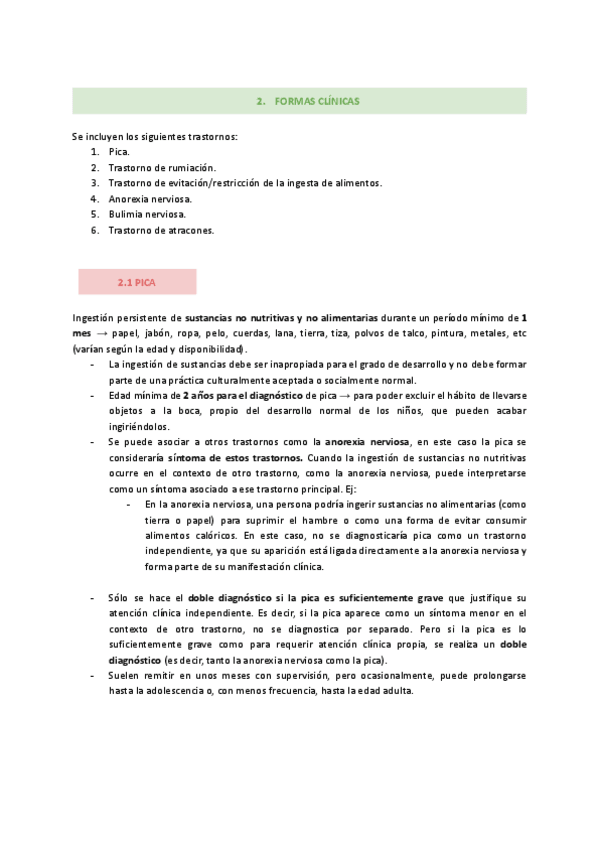 2. FORMAS CLÍNICAS

Se incluyen los siguientes trastornos:
1. Pica.
2. Trastorno de rumiación.
3. Trastorno de evitación/restricción de la ingesta de alimentos.
4. Anorexia nerviosa.
5. Bulimia nerviosa.
6. Trastorno de atracones.

2.1 PICA

Ingestión persistente de sustancias no nutritivas y no alimentarias durante un período mínimo de 1 mes → papel, jabón, ropa, pelo, cuerdas, lana, tierra, tiza, polvos de talco, pintura, metales, etc (varían según la edad y disponibilidad).

- La ingestión de sustancias debe ser inapropiada para el grado de desarrollo y no debe formar parte de una práctica culturalmente aceptada o socialmente normal.
- Edad mínima de 2 años para el diagnóstico de pica → para poder excluir el hábito de llevarse objetos a la boca, propio del desarrollo normal de los niños, que pueden acabar ingiriéndolos.
- Se puede asociar a otros trastornos como la anorexia nerviosa, en este caso la pica se consideraría síntoma de estos trastornos. Cuando la ingestión de sustancias no nutritivas ocurre en el contexto de otro trastorno, como la anorexia nerviosa, puede interpretarse como un síntoma asociado a ese trastorno principal. Ej:
  - En la anorexia nerviosa, una persona podría ingerir sustancias no alimentarias (como tierra o papel) para suprimir el hambre o como una forma de evitar consumir alimentos calóricos. En este caso, no se diagnosticaría pica como un trastorno independiente, ya que su aparición está ligada directamente a la anorexia nerviosa y forma parte de su manifestación clínica.

- Sólo se hace el doble diagnóstico si la pica es suficientemente grave que justifique su atención clínica independiente. Es decir, si la pica aparece como un síntoma menor en el contexto de otro trastorno, no se diagnostica por separado. Pero si la pica es lo suficientemente grave como para requerir atención clínica propia, se realiza un doble diagnóstico (es decir, tanto la anorexia nerviosa como la pica).
- Suelen remitir en unos meses con supervisión, pero ocasionalmente, puede prolongarse hasta la adolescencia o, con menos frecuencia, hasta la edad adulta.